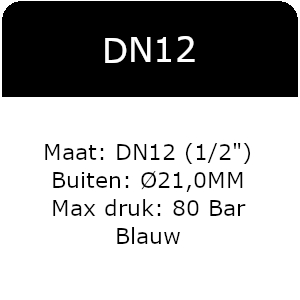 DN12

Maat: DN12 (1/2")
Buiten: Ø21,0MM
Max druk: 80 Bar
Blauw